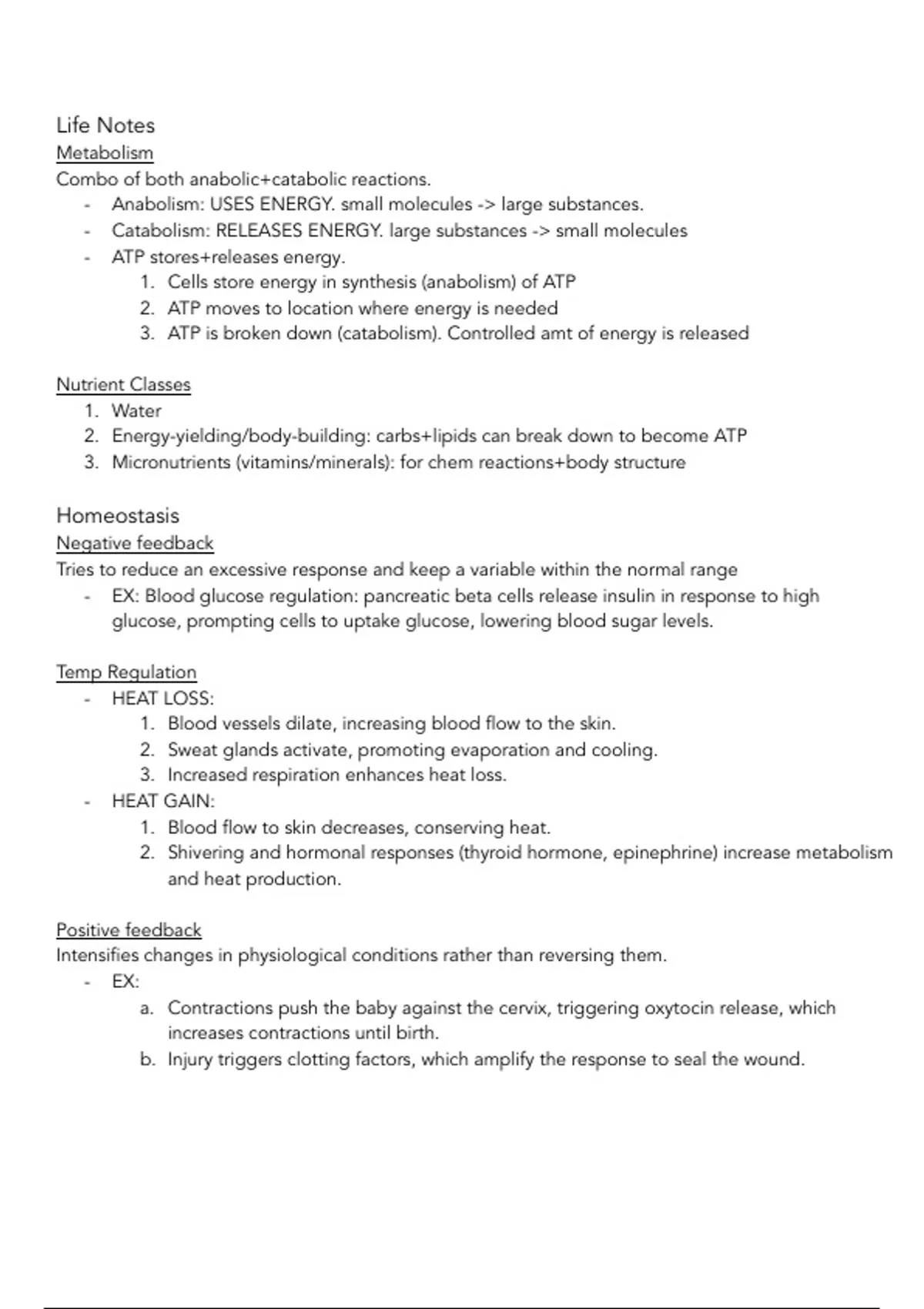 Life Notes
Metabolism
Combo of both anabolic+catabolic reactions.
- Anabolism: USES ENERGY. small molecules -> large substances.
- Catabolism: RELEASES ENERGY. large substances -> small molecules
- ATP stores+releases energy.
1. Cells store energy in synthesis (anabolism) of ATP
2. ATP moves to location where energy is needed
3. ATP is broken down (catabolism). Controlled amt of energy is released

Nutrient Classes
1. Water
2. Energy-yielding/body-building: carbs+lipids can break down to become ATP
3. Micronutrients (vitamins/minerals): for chem reactions+body structure

Homeostasis
Negative feedback
Tries to reduce an excessive response and keep a variable within the normal range
- EX: Blood glucose regulation: pancreatic beta cells release insulin in response to high glucose, prompting cells to uptake glucose, lowering blood sugar levels.

Temp Regulation
- HEAT LOSS:
1. Blood vessels dilate, increasing blood flow to the skin.
2. Sweat glands activate, promoting evaporation and cooling.
3. Increased respiration enhances heat loss.
- HEAT GAIN:
1. Blood flow to skin decreases, conserving heat.
2. Shivering and hormonal responses (thyroid hormone, epinephrine) increase metabolism and heat production.

Positive feedback
Intensifies changes in physiological conditions rather than reversing them.
- EX:
a. Contractions push the baby against the cervix, triggering oxytocin release, which increases contractions until birth.
b. Injury triggers clotting factors, which amplify the response to seal the wound.